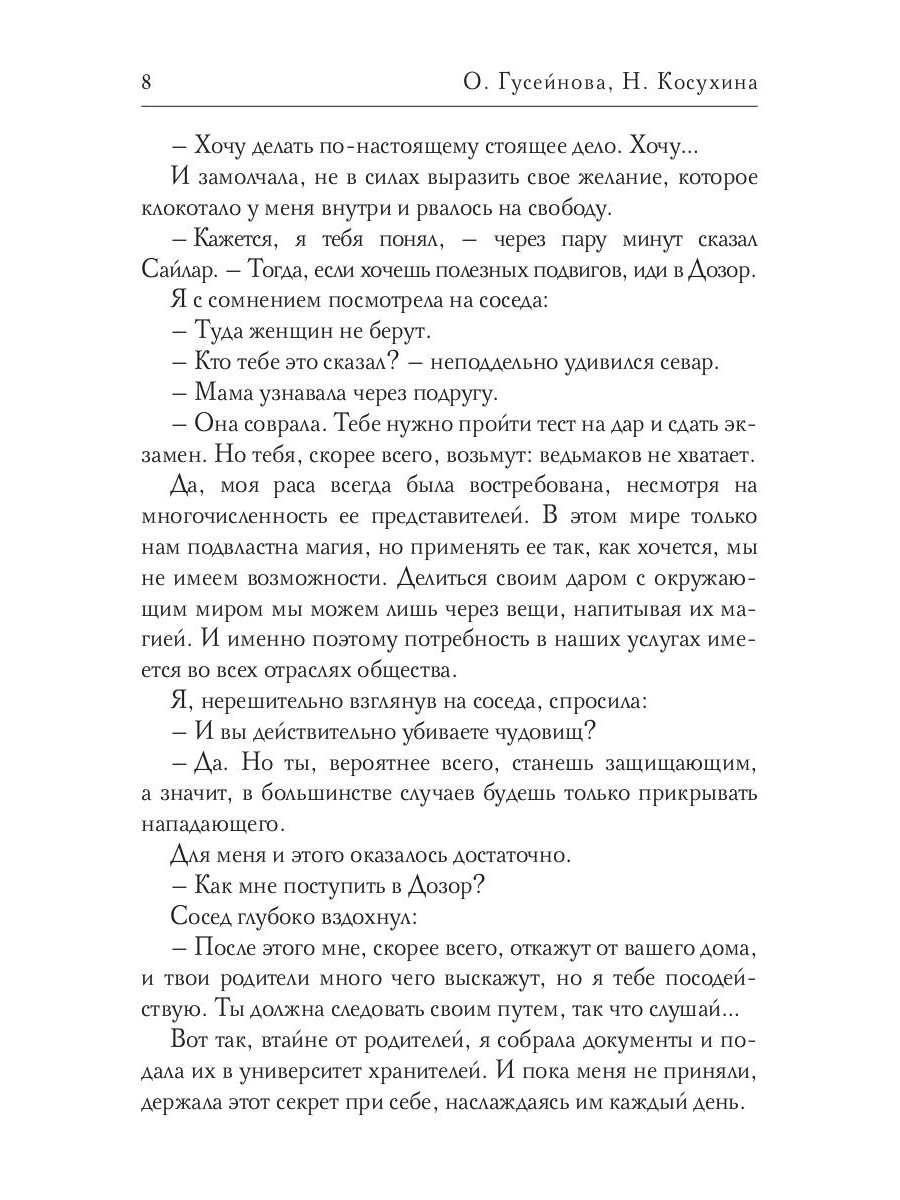 8 О. Гусейнова, Н. Косухина

– Хочу делать по-настоящему стоящее дело. Хочу...

И замолчала, не в силах выразить свое желание, которое клокотало у меня внутри и рвалось на свободу.

– Кажется, я тебя понял, – через пару минут сказал Сайлар. – Тогда, если хочешь полезных подвигов, иди в Дозор.

Я с сомнением посмотрела на соседа:

– Туда женщин не берут.

– Кто тебе это сказал? – неподдельно удивился севар.

– Мама узнавала через подругу.

– Она соврала. Тебе нужно пройти тест на дар и сдать экзамен. Но тебя, скорее всего, возьмут: ведьмаков не хватает.

Да, моя раса всегда была востребована, несмотря на многочисленность ее представителей. В этом мире только нам подвластна магия, но применять ее так, как хочется, мы не имеем возможности. Делиться своим даром с окружающим миром мы можем лишь через вещи, напитывая их магией. И именно поэтому потребность в наших услугах имеется во всех отраслях общества.

Я, нерешительно взглянув на соседа, спросила:

– И вы действительно убиваете чудовищ?

– Да. Но ты, вероятнее всего, станешь защищающим, а значит, в большинстве случаев будешь только прикрывать нападающего.

Для меня и этого оказалось достаточно.

– Как мне поступить в Дозор?

Сосед глубоко вздохнул:

– После этого мне, скорее всего, откажут от вашего дома, и твои родители много чего выскажут, но я тебе посодействую. Ты должна следовать своим путем, так что слушай...

Вот так, втайне от родителей, я собрала документы и подала их в университет хранителей. И пока меня не приняли, держала этот секрет при себе, наслаждаясь им каждый день.